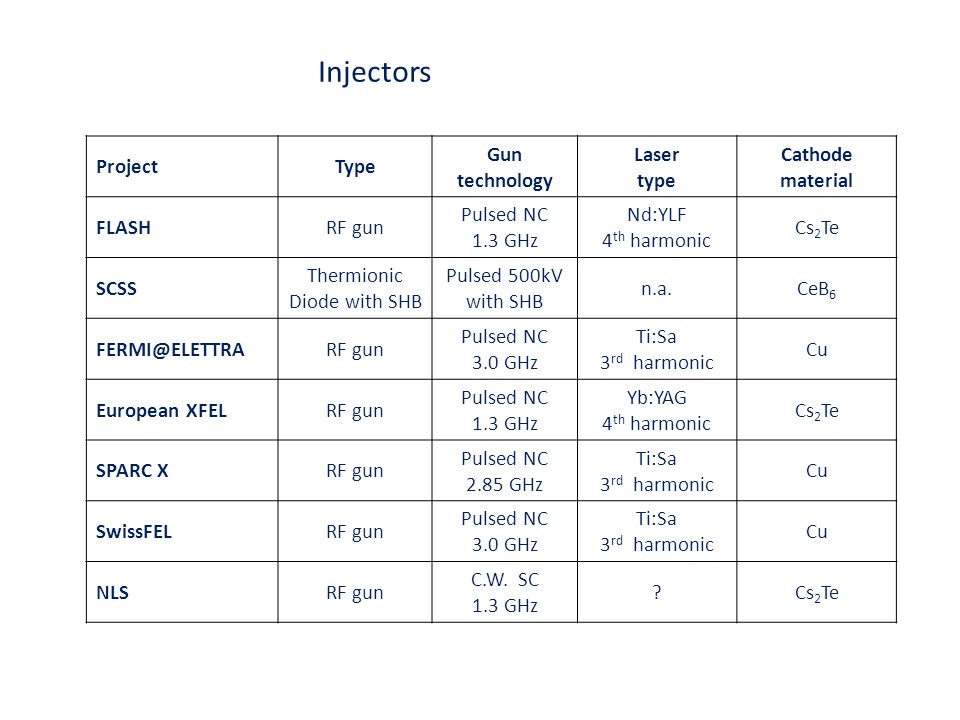 Injectors

| Project | Type | Gun technology | Laser type | Cathode material |
|---|---|---|---|---|
| FLASH | RF gun | Pulsed NC 1.3 GHz | Nd:YLF $4^{th}$ harmonic | $Cs_2Te$ |
| SCSS | Thermionic Diode with SHB | Pulsed 500kV with SHB | n.a. | $CeB_6$ |
| FERMI@ELETTRA | RF gun | Pulsed NC 3.0 GHz | Ti:Sa $3^{rd}$ harmonic | Cu |
| European XFEL | RF gun | Pulsed NC 1.3 GHz | Yb:YAG $4^{th}$ harmonic | $Cs_2Te$ |
| SPARC X | RF gun | Pulsed NC 2.85 GHz | Ti:Sa $3^{rd}$ harmonic | Cu |
| SwissFEL | RF gun | Pulsed NC 3.0 GHz | Ti:Sa $3^{rd}$ harmonic | Cu |
| NLS | RF gun | C.W. SC 1.3 GHz | ? | $Cs_2Te$ |